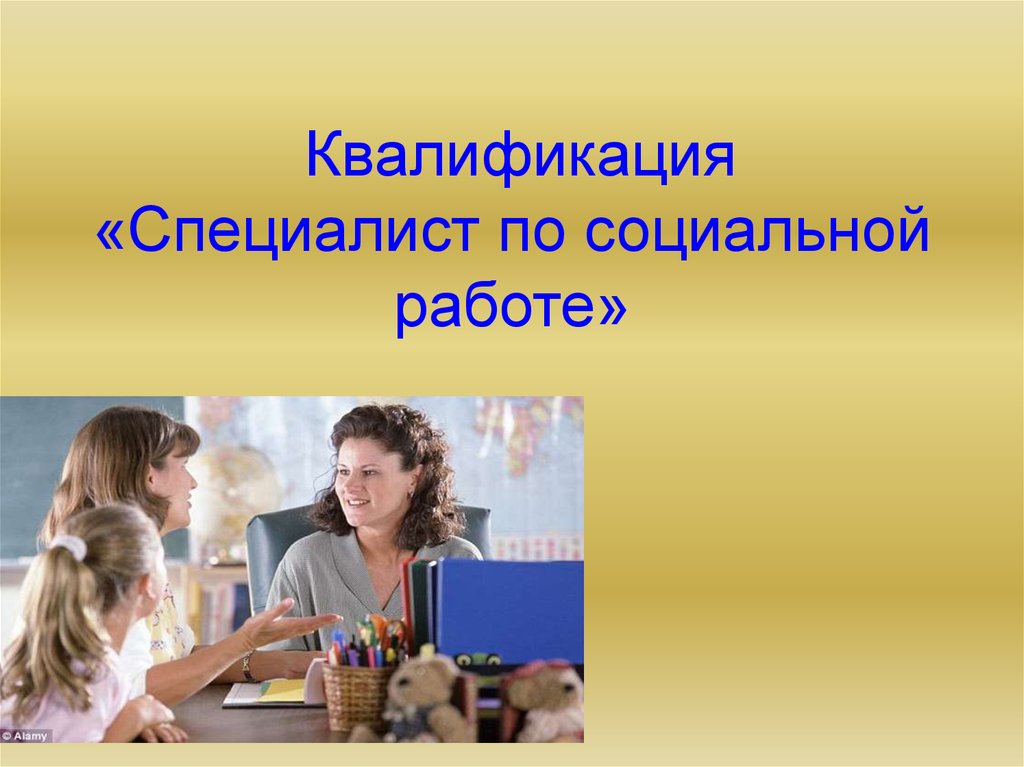 Квалификация
«Специалист по социальной работе»

© Alamy